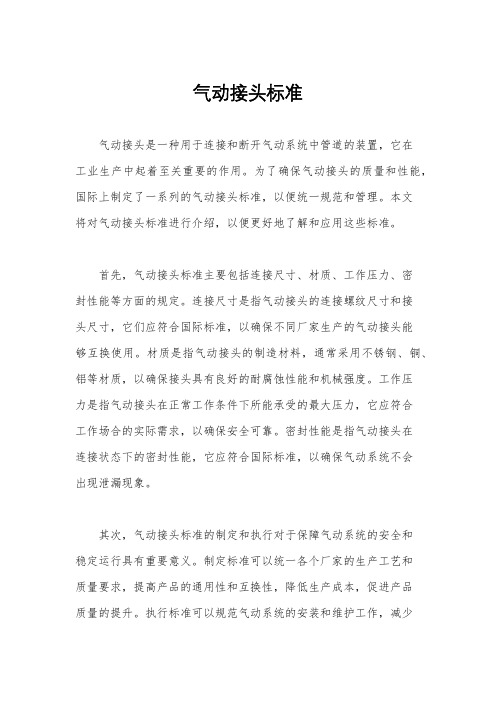 气动接头标准

气动接头是一种用于连接和断开气动系统中管道的装置，它在工业生产中起着至关重要的作用。为了确保气动接头的质量和性能，国际上制定了一系列的气动接头标准，以便统一规范和管理。本文将对气动接头标准进行介绍，以便更好地了解和应用这些标准。

首先，气动接头标准主要包括连接尺寸、材质、工作压力、密封性能等方面的规定。连接尺寸是指气动接头的连接螺纹尺寸和接头尺寸，它们应符合国际标准，以确保不同厂家生产的气动接头能够互换使用。材质是指气动接头的制造材料，通常采用不锈钢、铜、铝等材质，以确保接头具有良好的耐腐蚀性能和机械强度。工作压力是指气动接头在正常工作条件下所能承受的最大压力，它应符合工作场合的实际需求，以确保安全可靠。密封性能是指气动接头在连接状态下的密封性能，它应符合国际标准，以确保气动系统不会出现泄漏现象。

其次，气动接头标准的制定和执行对于保障气动系统的安全和稳定运行具有重要意义。制定标准可以统一各个厂家的生产工艺和质量要求，提高产品的通用性和互换性，降低生产成本，促进产品质量的提升。执行标准可以规范气动系统的安装和维护工作，减少